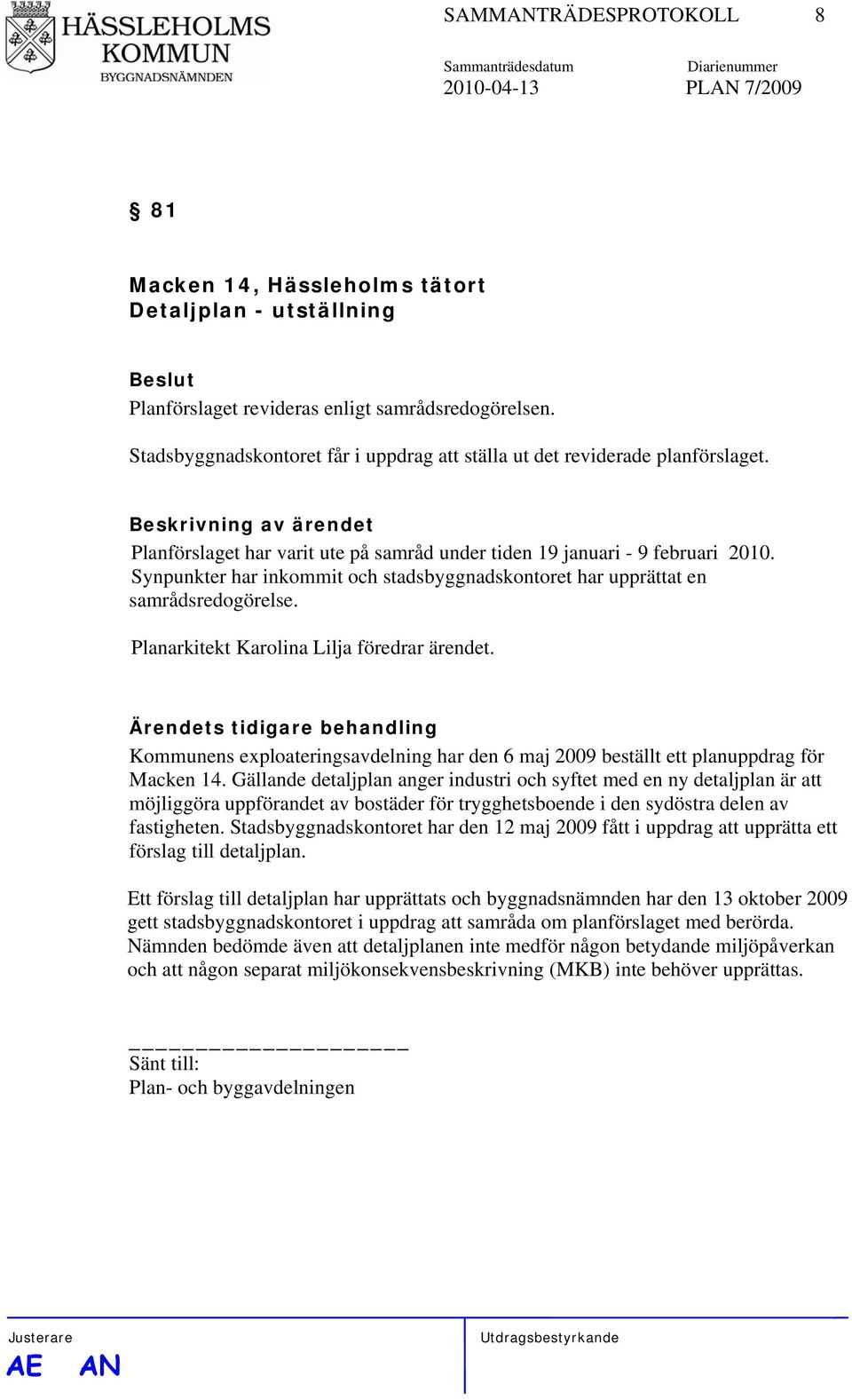 HÄSSLEHOLMS KOMMUN
BYGGNADSNÄMNDEN

SAMMANTRÄDESPROTOKOLL 8

Sammanträdesdatum
2010-04-13

Diarienummer
PLAN 7/2009

§ 81

Macken 14, Hässleholms tätort
Detaljplan - utställning

Beslut
Planförslaget revideras enligt samrådsredogörelsen.

Stadsbyggnadskontoret får i uppdrag att ställa ut det reviderade planförslaget.

Beskrivning av ärendet
Planförslaget har varit ute på samråd under tiden 19 januari - 9 februari 2010. Synpunkter har inkommit och stadsbyggnadskontoret har upprättat en samrådsredogörelse.

Planarkitekt Karolina Lilja föredrar ärendet.

Ärendets tidigare behandling
Kommunens exploateringsavdelning har den 6 maj 2009 beställt ett planuppdrag för Macken 14. Gällande detaljplan anger industri och syftet med en ny detaljplan är att möjliggöra uppförandet av bostäder för trygghetsboende i den sydöstra delen av fastigheten. Stadsbyggnadskontoret har den 12 maj 2009 fått i uppdrag att upprätta ett förslag till detaljplan.

Ett förslag till detaljplan har upprättats och byggnadsnämnden har den 13 oktober 2009 gett stadsbyggnadskontoret i uppdrag att samråda om planförslaget med berörda. Nämnden bedömde även att detaljplanen inte medför någon betydande miljöpåverkan och att någon separat miljökonsekvensbeskrivning (MKB) inte behöver upprättas.

Sänt till:
Plan- och byggavdelningen

Justerare
AE AN

Utdragsbestyrkande